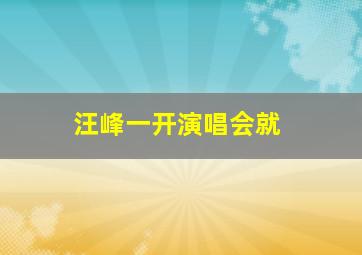 汪峰一开演唱会就